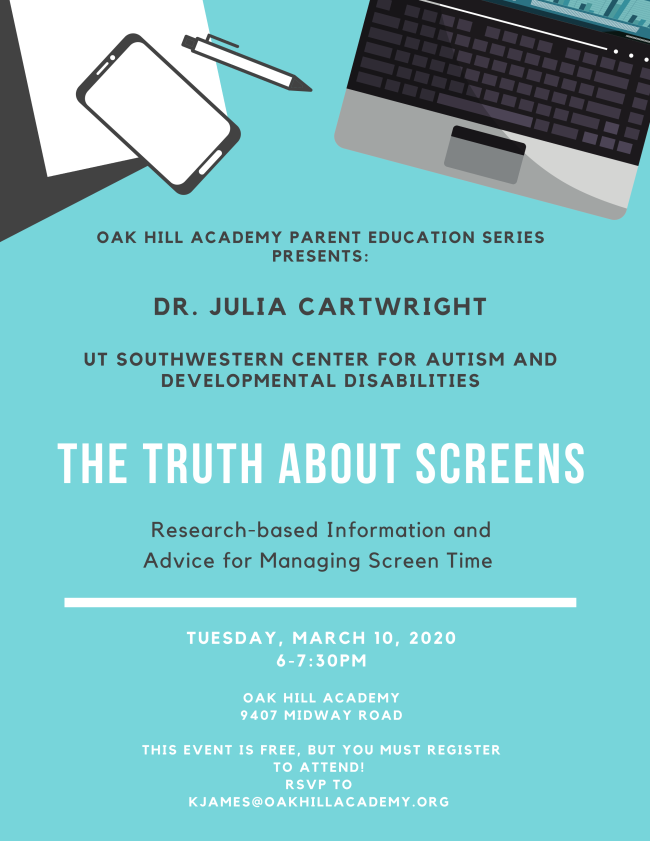 OAK HILL ACADEMY PARENT EDUCATION SERIES PRESENTS:

DR. JULIA CARTWRIGHT

UT SOUTHWESTERN CENTER FOR AUTISM AND DEVELOPMENTAL DISABILITIES

THE TRUTH ABOUT SCREENS

Research-based Information and Advice for Managing Screen Time

TUESDAY, MARCH 10, 2020
6-7:30PM

OAK HILL ACADEMY
9407 MIDWAY ROAD

THIS EVENT IS FREE, BUT YOU MUST REGISTER TO ATTEND!
RSVP TO
KJAMES@OAKHILLACADEMY.ORG